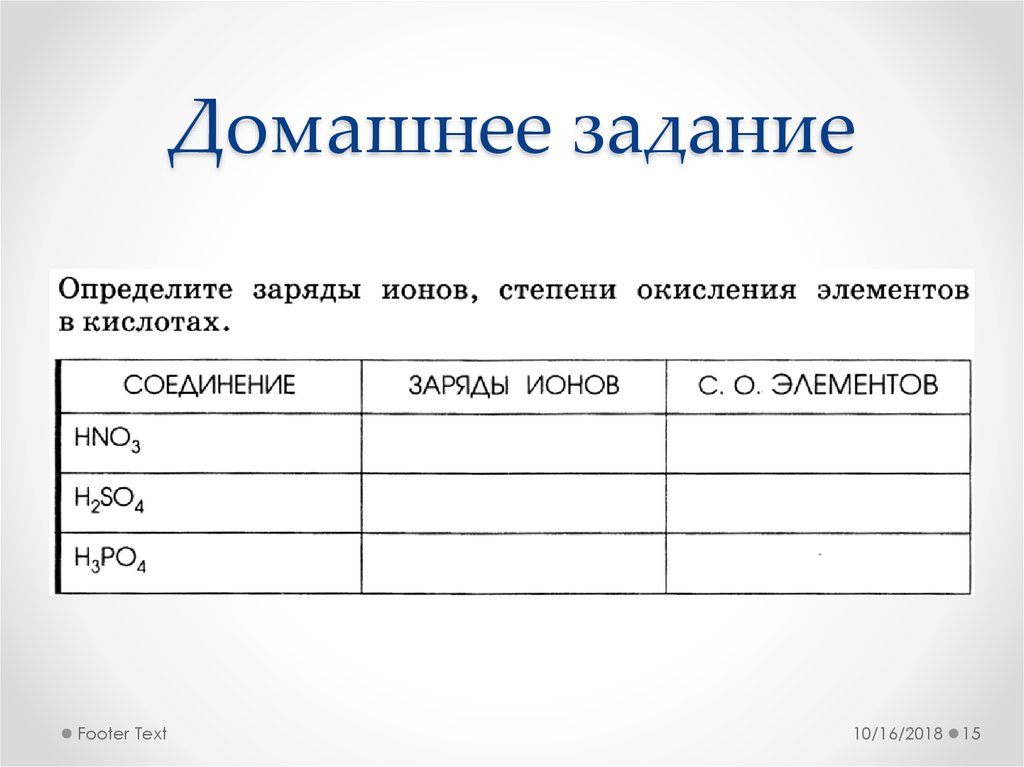 Домашнее задание

Определите заряды ионов, степени окисления элементов в кислотах.

| СОЕДИНЕНИЕ | ЗАРЯДЫ ИОНОВ | С. О. ЭЛЕМЕНТОВ |
|---|---|---|
| $HNO_3$ | | |
| $H_2SO_4$ | | |
| $H_3PO_4$ | | |

Footer Text

10/16/2018 15